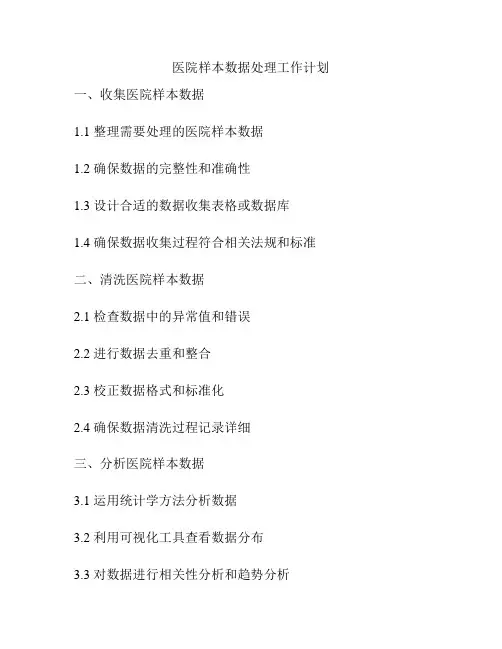 医院样本数据处理工作计划

一、收集医院样本数据

1.1 整理需要处理的医院样本数据

1.2 确保数据的完整性和准确性

1.3 设计合适的数据收集表格或数据库

1.4 确保数据收集过程符合相关法规和标准

二、清洗医院样本数据

2.1 检查数据中的异常值和错误

2.2 进行数据去重和整合

2.3 校正数据格式和标准化

2.4 确保数据清洗过程记录详细

三、分析医院样本数据

3.1 运用统计学方法分析数据

3.2 利用可视化工具查看数据分布

3.3 对数据进行相关性分析和趋势分析